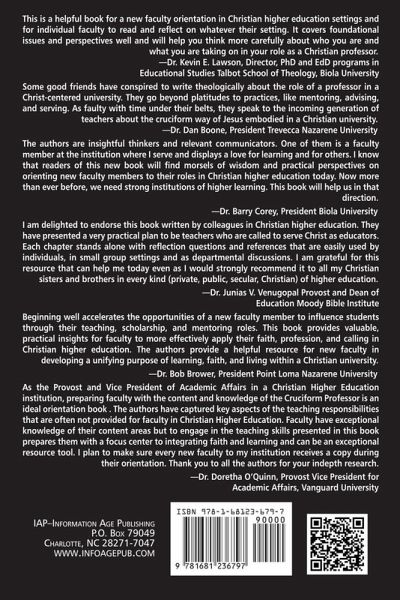 This is a helpful book for a new faculty orientation in Christian higher education settings and for individual faculty to read and reflect on whatever their setting. It covers foundational issues and perspectives well and will help you think more carefully about who you are and what you are taking on in your role as a Christian professor.
—Dr. Kevin E. Lawson, Director, PhD and EdD programs in Educational Studies Talbot School of Theology, Biola University

Some good friends have conspired to write theologically about the role of a professor in a Christ-centered university. They go beyond platitudes to practices, like mentoring, advising, and serving. As faculty with time under their belts, they speak to the incoming generation of teachers about the cruciform way of Jesus embodied in a Christian university.
—Dr. Dan Boone, President Trevecca Nazarene University

The authors are insightful thinkers and relevant communicators. One of them is a faculty member at the institution where I serve and displays a love for learning and for others. I know that readers of this new book will find morsels of wisdom and practical perspectives on orienting new faculty members to their roles in Christian higher education today. Now more than ever before, we need strong institutions of higher learning. This book will help us in that direction.
—Dr. Barry Corey, President Biola University

I am delighted to endorse this book written by colleagues in Christian higher education. They have presented a very practical plan to be teachers who are called to serve Christ as educators. Each chapter stands alone with reflection questions and references that are easily used by individuals, in small group settings and as departmental discussions. I am grateful for this resource that can help me today even as I would strongly recommend it to all my Christian sisters and brothers in every kind (private, public, secular, Christian) of higher education.
—Dr. Junias V. Venugopal Provost and Dean of Education Moody Bible Institute

Beginning well accelerates the opportunities of a new faculty member to influence students through their teaching, scholarship, and mentoring roles. This book provides valuable, practical insights for faculty to more effectively apply their faith, profession, and calling in Christian higher education. The authors provide a helpful resource for new faculty in developing a unifying purpose of learning, faith, and living within a Christian university.
—Dr. Bob Brower, President Point Loma Nazarene University

As the Provost and Vice President of Academic Affairs in a Christian Higher Education institution, preparing faculty with the content and knowledge of the Cruciform Professor is an ideal orientation book . The authors have captured key aspects of the teaching responsibilities that are often not provided for faculty in Christian Higher Education. Faculty have exceptional knowledge of their content areas but to engage in the teaching skills presented in this book prepares them with a focus center to integrating faith and learning and can be an exceptional resource tool. I plan to make sure every new faculty to my institution receives a copy during their orientation. Thank you to all the authors for your indepth research.
—Dr. Doretha O'Quinn, Provost Vice President for Academic Affairs, Vanguard University

IAP–Information Age Publishing
P.O. Box 79049
Charlotte, NC 28271-7047
WWW.INFOAGEPUB.COM

ISBN 978-1-68123-679-7
90000
9 781681 236797